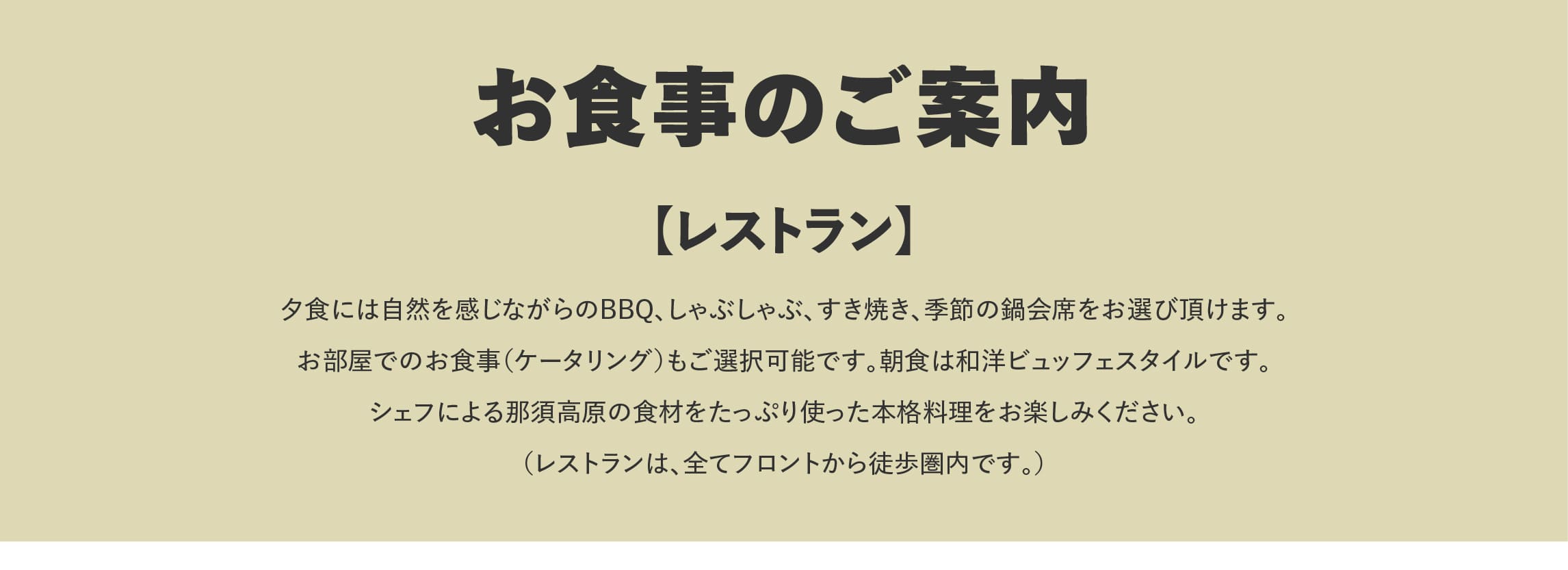 お食事のご案内

【レストラン】

夕食には自然を感じながらのBBQ、しゃぶしゃぶ、すき焼き、季節の鍋会席をお選び頂けます。

お部屋でのお食事（ケータリング）もご選択可能です。朝食は和洋ビュッフェスタイルです。

シェフによる那須高原の食材をたっぷり使った本格料理をお楽しみください。

（レストランは、全てフロントから徒歩圏内です。）